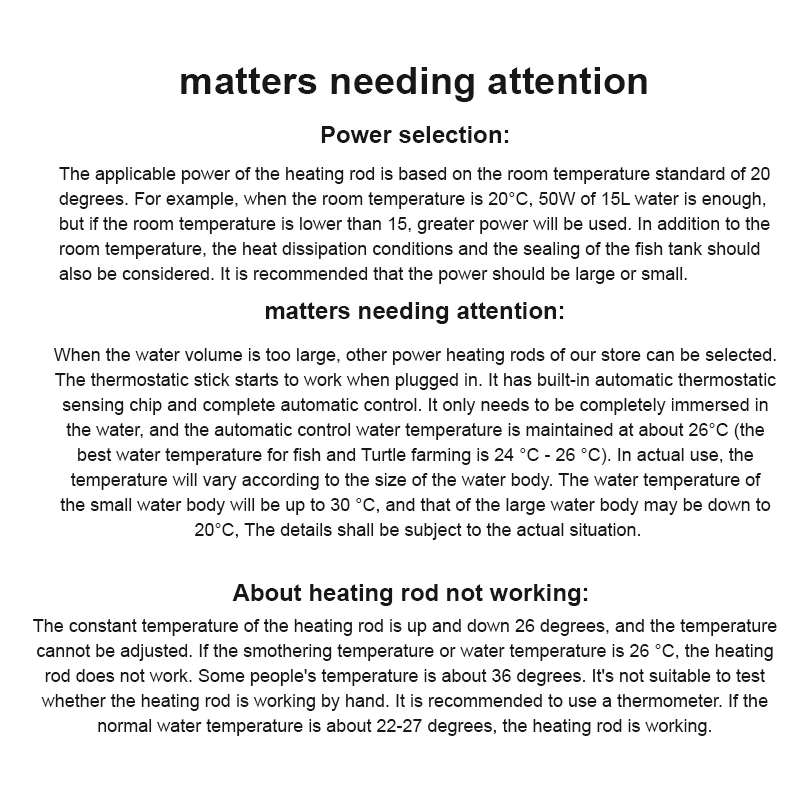 matters needing attention

Power selection:

The applicable power of the heating rod is based on the room temperature standard of 20 degrees. For example, when the room temperature is 20°C, 50W of 15L water is enough, but if the room temperature is lower than 15, greater power will be used. In addition to the room temperature, the heat dissipation conditions and the sealing of the fish tank should also be considered. It is recommended that the power should be large or small.

matters needing attention:

When the water volume is too large, other power heating rods of our store can be selected. The thermostatic stick starts to work when plugged in. It has built-in automatic thermostatic sensing chip and complete automatic control. It only needs to be completely immersed in the water, and the automatic control water temperature is maintained at about 26°C (the best water temperature for fish and Turtle farming is 24 °C - 26 °C). In actual use, the temperature will vary according to the size of the water body. The water temperature of the small water body will be up to 30 °C, and that of the large water body may be down to 20°C, The details shall be subject to the actual situation.

About heating rod not working:

The constant temperature of the heating rod is up and down 26 degrees, and the temperature cannot be adjusted. If the smothering temperature or water temperature is 26 °C, the heating rod does not work. Some people's temperature is about 36 degrees. It's not suitable to test whether the heating rod is working by hand. It is recommended to use a thermometer. If the normal water temperature is about 22-27 degrees, the heating rod is working.